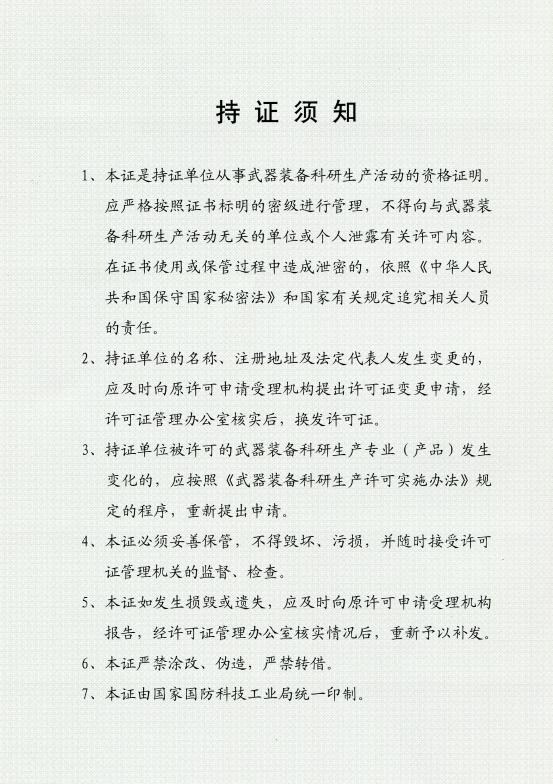 持证须知

1、本证是持证单位从事武器装备科研生产活动的资格证明。应严格按照证书标明的密级进行管理，不得向与武器装备科研生产活动无关的单位或个人泄露有关许可内容。在证书使用或保管过程中造成泄密的，依照《中华人民共和国保守国家秘密法》和国家有关规定追究相关人员的责任。

2、持证单位的名称、注册地址及法定代表人发生变更的，应及时向原许可申请受理机构提出许可证变更申请，经许可证管理办公室核实后，换发许可证。

3、持证单位被许可的武器装备科研生产专业（产品）发生变化的，应按照《武器装备科研生产许可实施办法》规定的程序，重新提出申请。

4、本证必须妥善保管，不得毁坏、污损，并随时接受许可证管理机关的监督、检查。

5、本证如发生损毁或遗失，应及时向原许可申请受理机构报告，经许可证管理办公室核实情况后，重新予以补发。

6、本证严禁涂改、伪造，严禁转借。

7、本证由国家国防科技工业局统一印制。